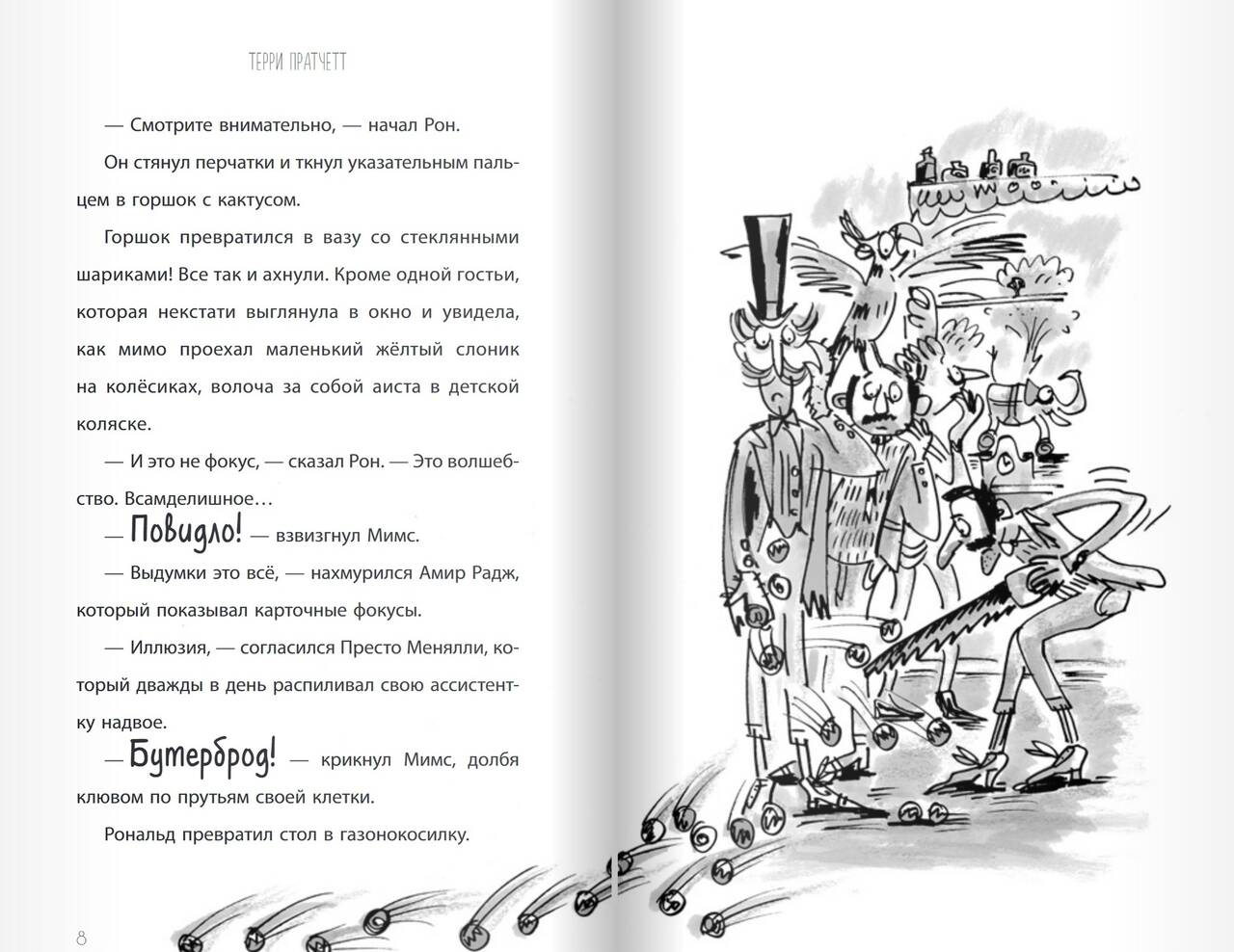 ТЕРРИ ПРАТЧЕТТ

— Смотрите внимательно, — начал Рон.

Он стянул перчатки и ткнул указательным пальцем в горшок с кактусом.

Горшок превратился в вазу со стеклянными шариками! Все так и ахнули. Кроме одной гостьи, которая некстати выглянула в окно и увидела, как мимо проехал маленький жёлтый слоник на колёсиках, волоча за собой аиста в детской коляске.

— И это не фокус, — сказал Рон. — Это волшебство. Всамделишное…

— Повидло! — взвизгнул Мимс.

— Выдумки это всё, — нахмурился Амир Радж, который показывал карточные фокусы.

— Иллюзия, — согласился Престо Менялли, который дважды в день распиливал свою ассистентку надвое.

— Бутерброд! — крикнул Мимс, долбя клювом по прутьям своей клетки.

Рональд превратил стол в газонокосилку.

8